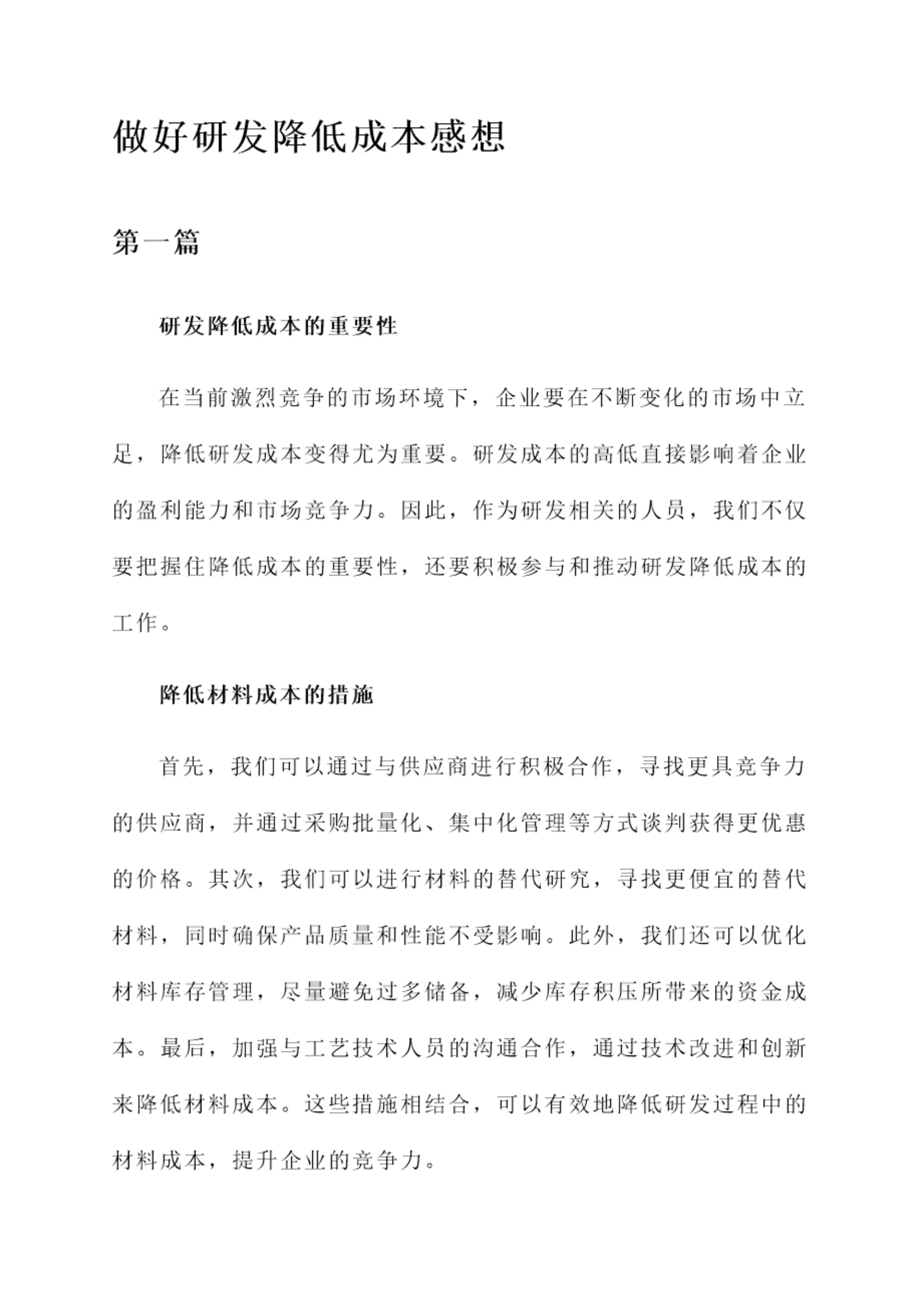 做好研发降低成本感想

第一篇

研发降低成本的重要性

在当前激烈竞争的市场环境下，企业要在不断变化的市场中立足，降低研发成本变得尤为重要。研发成本的高低直接影响着企业的盈利能力和市场竞争力。因此，作为研发相关的人员，我们不仅要把握住降低成本的重要性，还要积极参与和推动研发降低成本的工作。

降低材料成本的措施

首先，我们可以通过与供应商进行积极合作，寻找更具竞争力的供应商，并通过采购批量化、集中化管理等方式谈判获得更优惠的价格。其次，我们可以进行材料的替代研究，寻找更便宜的替代材料，同时确保产品质量和性能不受影响。此外，我们还可以优化材料库存管理，尽量避免过多储备，减少库存积压所带来的资金成本。最后，加强与工艺技术人员的沟通合作，通过技术改进和创新来降低材料成本。这些措施相结合，可以有效地降低研发过程中的材料成本，提升企业的竞争力。